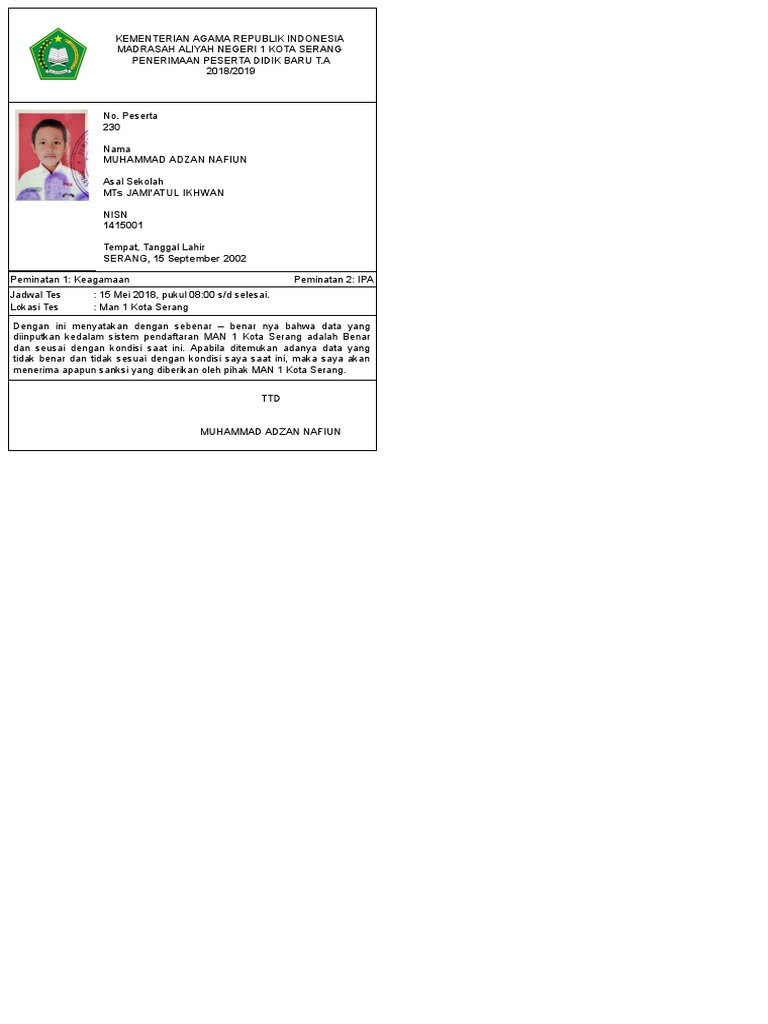 KEMENTERIAN AGAMA REPUBLIK INDONESIA
MADRASAH ALIYAH NEGERI 1 KOTA SERANG
PENERIMAAN PESERTA DIDIK BARU T.A
2018/2019

No. Peserta
230

Nama
MUHAMMAD ADZAN NAFIUN

Asal Sekolah
MTs JAMI'ATUL IKHWAN

NISN
1415001

Tempat, Tanggal Lahir
SERANG, 15 September 2002

Peminatan 1: Keagamaan Peminatan 2: IPA

Jadwal Tes : 15 Mei 2018, pukul 08:00 s/d selesai.
Lokasi Tes : Man 1 Kota Serang

Dengan ini menyatakan dengan sebenar – benar nya bahwa data yang diinputkan kedalam sistem pendaftaran MAN 1 Kota Serang adalah Benar dan seusai dengan kondisi saat ini. Apabila ditemukan adanya data yang tidak benar dan tidak sesuai dengan kondisi saya saat ini, maka saya akan menerima apapun sanksi yang diberikan oleh pihak MAN 1 Kota Serang.

TTD

MUHAMMAD ADZAN NAFIUN